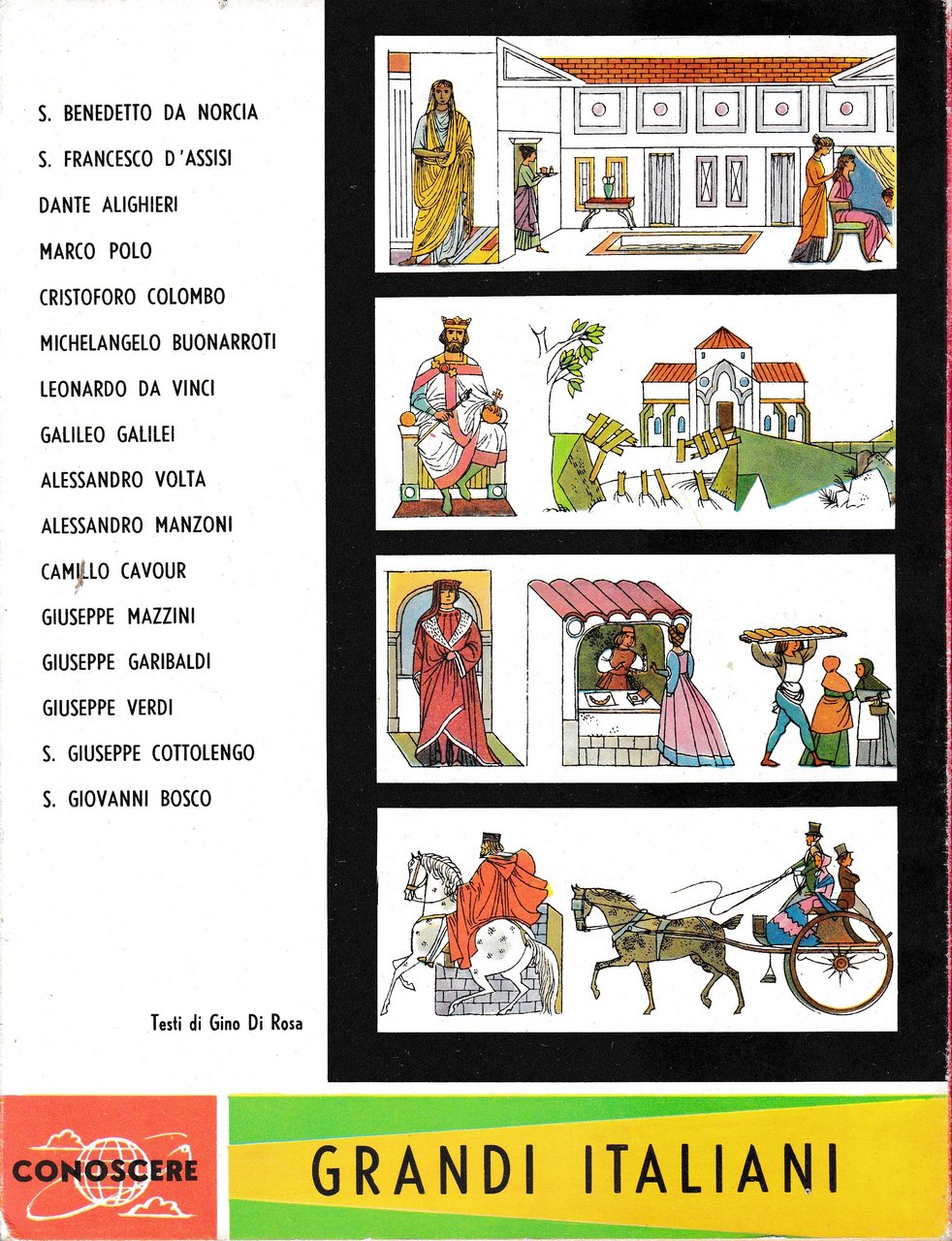 S. BENEDETTO DA NORCIA
S. FRANCESCO D'ASSISI
DANTE ALIGHIERI
MARCO POLO
CRISTOFORO COLOMBO
MICHELANGELO BUONARROTI
LEONARDO DA VINCI
GALILEO GALILEI
ALESSANDRO VOLTA
ALESSANDRO MANZONI
CAMILLO CAVOUR
GIUSEPPE MAZZINI
GIUSEPPE GARIBALDI
GIUSEPPE VERDI
S. GIUSEPPE COTTOLENGO
S. GIOVANNI BOSCO

Testi di Gino Di Rosa

CONOSCERE

GRANDI ITALIANI